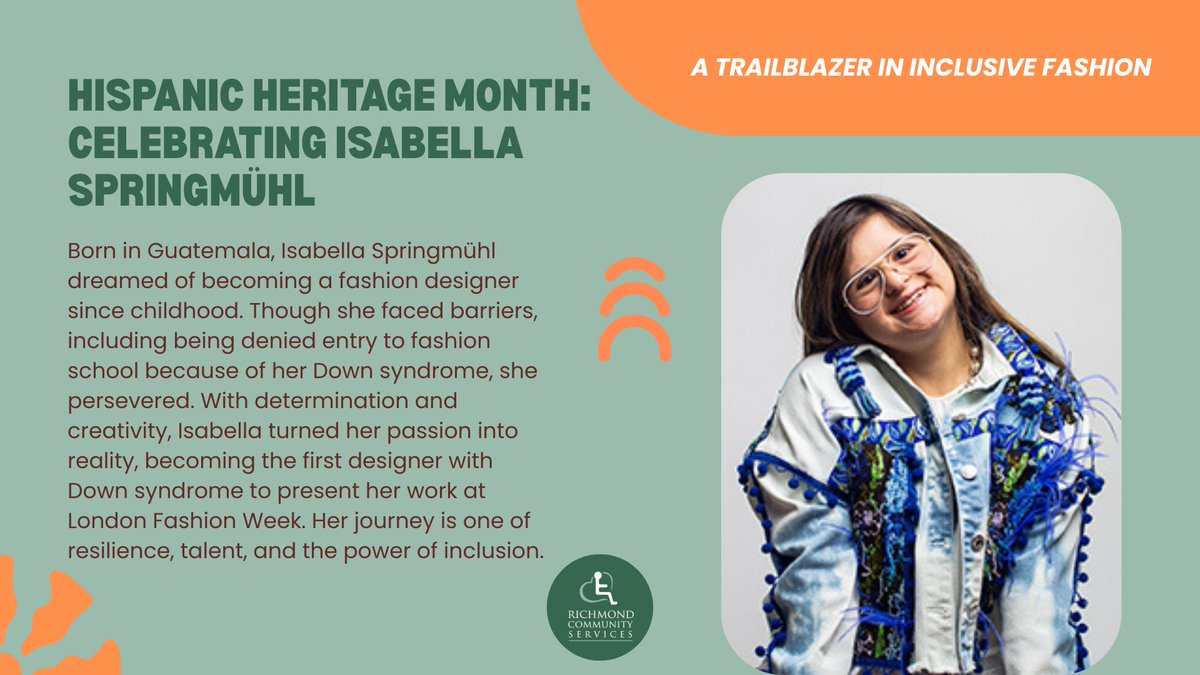 A TRAILBLAZER IN INCLUSIVE FASHION

HISPANIC HERITAGE MONTH: CELEBRATING ISABELLA SPRINGMÜHL

Born in Guatemala, Isabella Springmühl dreamed of becoming a fashion designer since childhood. Though she faced barriers, including being denied entry to fashion school because of her Down syndrome, she persevered. With determination and creativity, Isabella turned her passion into reality, becoming the first designer with Down syndrome to present her work at London Fashion Week. Her journey is one of resilience, talent, and the power of inclusion.

RICHMOND
COMMUNITY
SERVICES